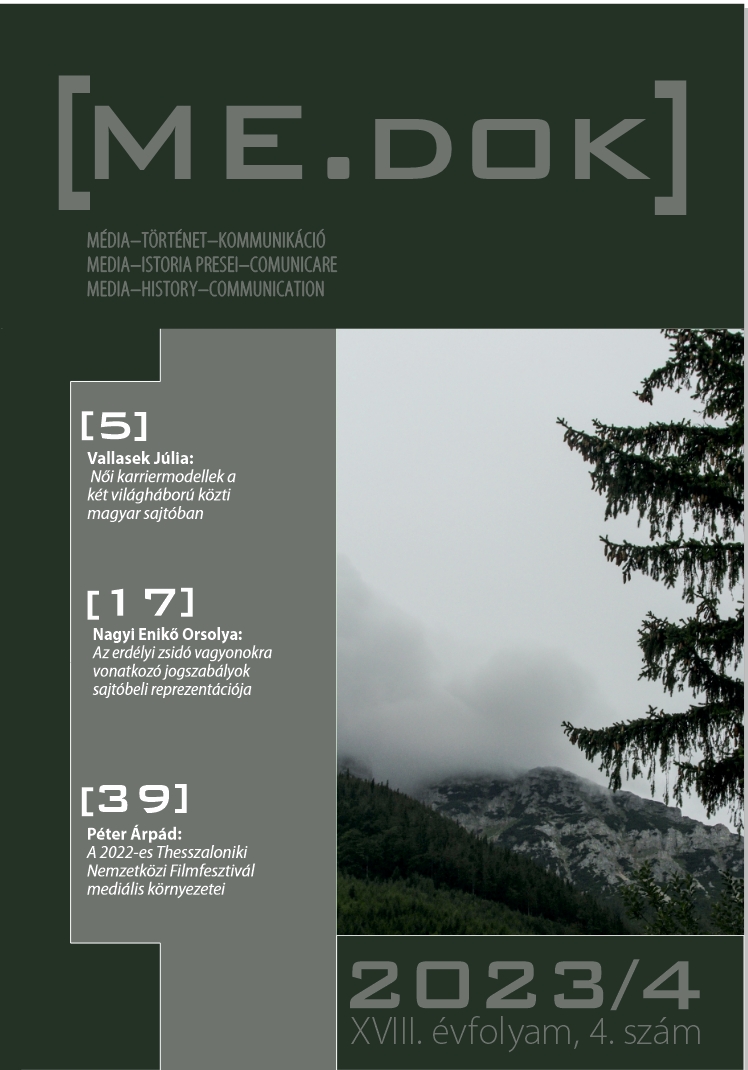 [ME.DOK]

MÉDIA–TÖRTÉNET–KOMMUNIKÁCIÓ
MEDIA–ISTORIA PRESEI–COMUNICARE
MEDIA–HISTORY–COMMUNICATION

[5]
Vallasek Júlia:
Női karriermodellek a két világháború közti magyar sajtóban

[17]
Nagyi Enikő Orsolya:
Az erdélyi zsidó vagyonokra vonatkozó jogszabályok sajtóbeli reprezentációja

[39]
Péter Árpád:
A 2022-es Thesszaloniki Nemzetközi Filmfesztivál mediális környezetei

2023/4
XVIII. évfolyam, 4. szám